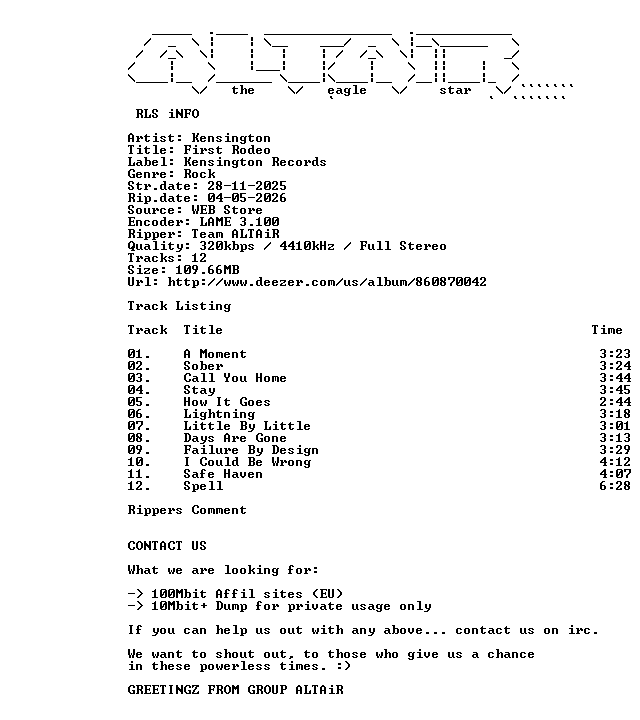 the eagle star

RLS iNFO

Artist: Kensington
Title: First Rodeo
Label: Kensington Records
Genre: Rock
Str.date: 28-11-2025
Rip.date: 04-05-2026
Source: WEB Store
Encoder: LAME 3.100
Ripper: Team ALTAiR
Quality: 320kbps / 4410kHz / Full Stereo
Tracks: 12
Size: 109.66MB
Url: http://www.deezer.com/us/album/860870042

Track Listing

| Track | Title | Time |
|---|---|---|
| 01. | A Moment | 3:23 |
| 02. | Sober | 3:24 |
| 03. | Call You Home | 3:44 |
| 04. | Stay | 3:45 |
| 05. | How It Goes | 2:44 |
| 06. | Lightning | 3:18 |
| 07. | Little By Little | 3:01 |
| 08. | Days Are Gone | 3:13 |
| 09. | Failure By Design | 3:29 |
| 10. | I Could Be Wrong | 4:12 |
| 11. | Safe Haven | 4:07 |
| 12. | Spell | 6:28 |

Rippers Comment

CONTACT US

What we are looking for:

-> 100Mbit Affil sites (EU)
-> 10Mbit+ Dump for private usage only

If you can help us out with any above... contact us on irc.

We want to shout out, to those who give us a chance in these powerless times. :)

GREETINGZ FROM GROUP ALTAiR